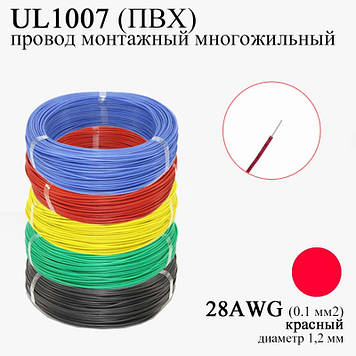 UL1007 (ПВХ)
провод монтажный многожильный

28AWG (0.1 мм2)
красный
диаметр 1,2 мм